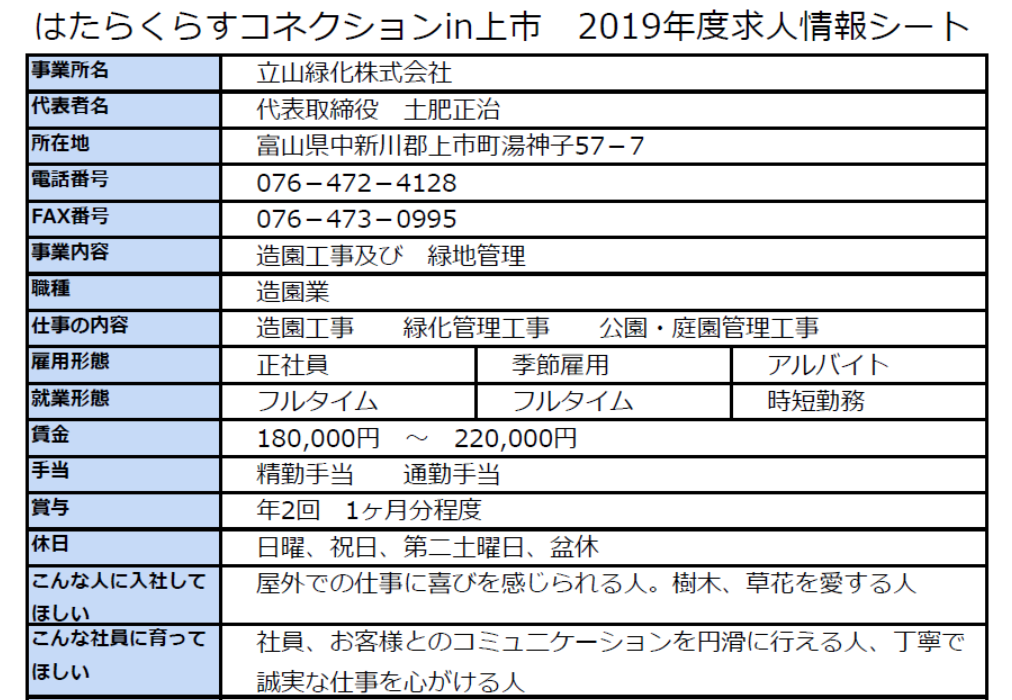 はたらくらすコネクションin上市　2019年度求人情報シート

| 事業所名 | 立山緑化株式会社 | | |
|---|---|---|---|
| 代表者名 | 代表取締役　土肥正治 | | |
| 所在地 | 富山県中新川郡上市町湯神子57－7 | | |
| 電話番号 | 076－472－4128 | | |
| FAX番号 | 076－473－0995 | | |
| 事業内容 | 造園工事及び　緑地管理 | | |
| 職種 | 造園業 | | |
| 仕事の内容 | 造園工事　　緑化管理工事　　公園・庭園管理工事 | | |
| 雇用形態 | 正社員 | 季節雇用 | アルバイト |
| 就業形態 | フルタイム | フルタイム | 時短勤務 |
| 賃金 | 180,000円　～　220,000円 | | |
| 手当 | 精勤手当　　通勤手当 | | |
| 賞与 | 年2回　1ヶ月分程度 | | |
| 休日 | 日曜、祝日、第二土曜日、盆休 | | |
| こんな人に入社してほしい | 屋外での仕事に喜びを感じられる人。樹木、草花を愛する人 | | |
| こんな社員に育ってほしい | 社員、お客様とのコミュニケーションを円滑に行える人、丁寧で誠実な仕事を心がける人 | | |